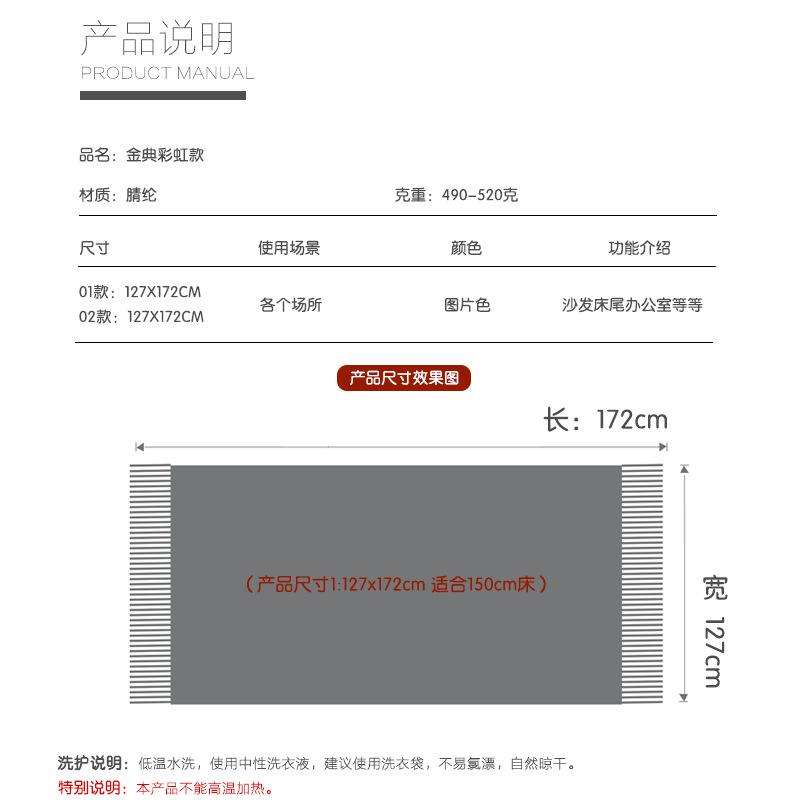 产品说明
PRODUCT MANUAL

品名：金典彩虹款

材质：腈纶    克重：490-520克

| 尺寸 | 使用场景 | 颜色 | 功能介绍 |
|---|---|---|---|
| 01款：127X172CM 02款：127X172CM | 各个场所 | 图片色 | 沙发床尾办公室等等 |

产品尺寸效果图

长：172cm

（产品尺寸1:127x172cm 适合150cm床）

宽 127cm

洗护说明：低温水洗，使用中性洗衣液，建议使用洗衣袋，不易氯漂，自然晾干。
特别说明：本产品不能高温加热。